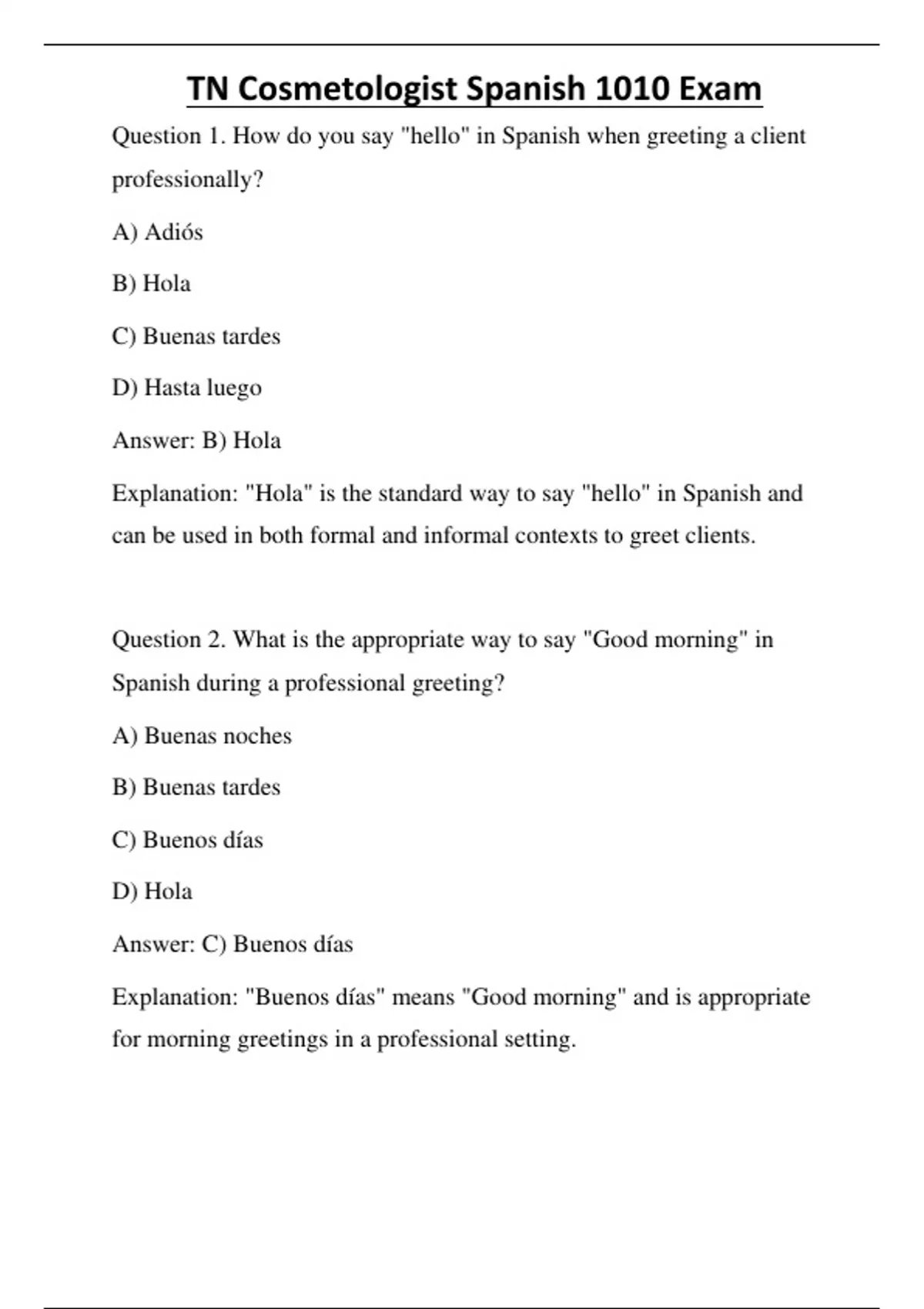 TN Cosmetologist Spanish 1010 Exam

Question 1. How do you say "hello" in Spanish when greeting a client professionally?

A) Adiós

B) Hola

C) Buenas tardes

D) Hasta luego

Answer: B) Hola

Explanation: "Hola" is the standard way to say "hello" in Spanish and can be used in both formal and informal contexts to greet clients.

Question 2. What is the appropriate way to say "Good morning" in Spanish during a professional greeting?

A) Buenas noches

B) Buenas tardes

C) Buenos días

D) Hola

Answer: C) Buenos días

Explanation: "Buenos días" means "Good morning" and is appropriate for morning greetings in a professional setting.